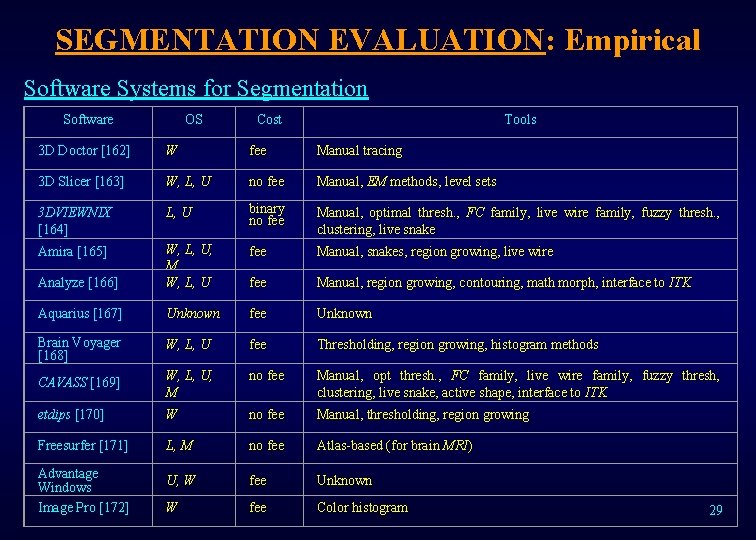 SEGMENTATION EVALUATION: Empirical

Software Systems for Segmentation

| Software | OS | Cost | Tools |
|---|---|---|---|
| 3D Doctor [162] | W | fee | Manual tracing |
| 3D Slicer [163] | W, L, U | no fee | Manual, EM methods, level sets |
| 3DVIEWNIX [164] | L, U | binary no fee | Manual, optimal thresh., FC family, live wire family, fuzzy thresh., clustering, live snake |
| Amira [165] | W, L, U, M | fee | Manual, snakes, region growing, live wire |
| Analyze [166] | W, L, U | fee | Manual, region growing, contouring, math morph, interface to ITK |
| Aquarius [167] | Unknown | fee | Unknown |
| Brain Voyager [168] | W, L, U | fee | Thresholding, region growing, histogram methods |
| CAVASS [169] | W, L, U, M | no fee | Manual, opt thresh., FC family, live wire family, fuzzy thresh, clustering, live snake, active shape, interface to ITK |
| etdips [170] | W | no fee | Manual, thresholding, region growing |
| Freesurfer [171] | L, M | no fee | Atlas-based (for brain MRI) |
| Advantage Windows | U, W | fee | Unknown |
| Image Pro [172] | W | fee | Color histogram |

29